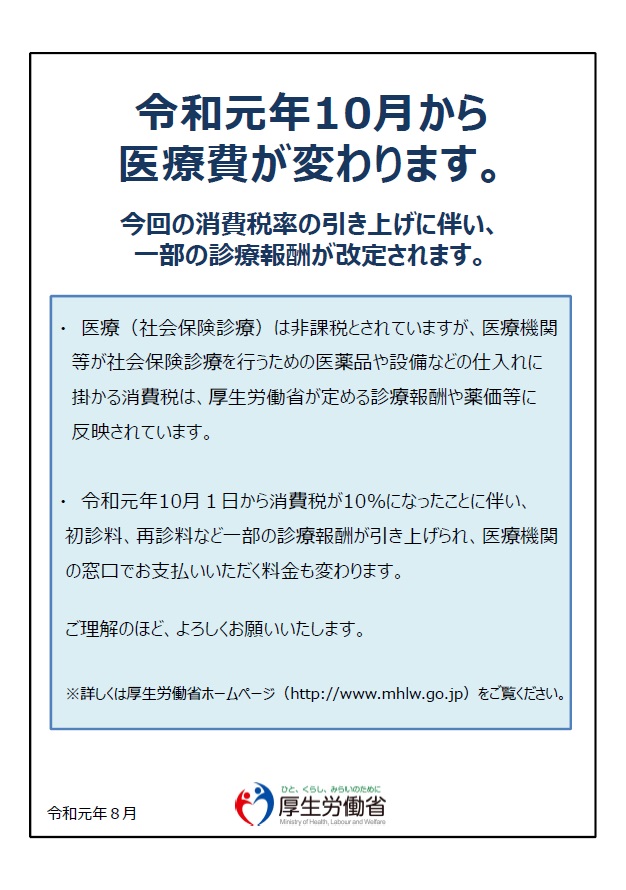 令和元年10月から
医療費が変わります。

今回の消費税率の引き上げに伴い、
一部の診療報酬が改定されます。

・ 医療（社会保険診療）は非課税とされていますが、医療機関等が社会保険診療を行うための医薬品や設備などの仕入れに掛かる消費税は、厚生労働省が定める診療報酬や薬価等に反映されています。

・ 令和元年10月１日から消費税が10%になったことに伴い、初診料、再診料など一部の診療報酬が引き上げられ、医療機関の窓口でお支払いいただく料金も変わります。

ご理解のほど、よろしくお願いいたします。

※詳しくは厚生労働省ホームページ（http://www.mhlw.go.jp）をご覧ください。

令和元年８月

ひと、くらし、みらいのために
厚生労働省
Ministry of Health, Labour and Welfare